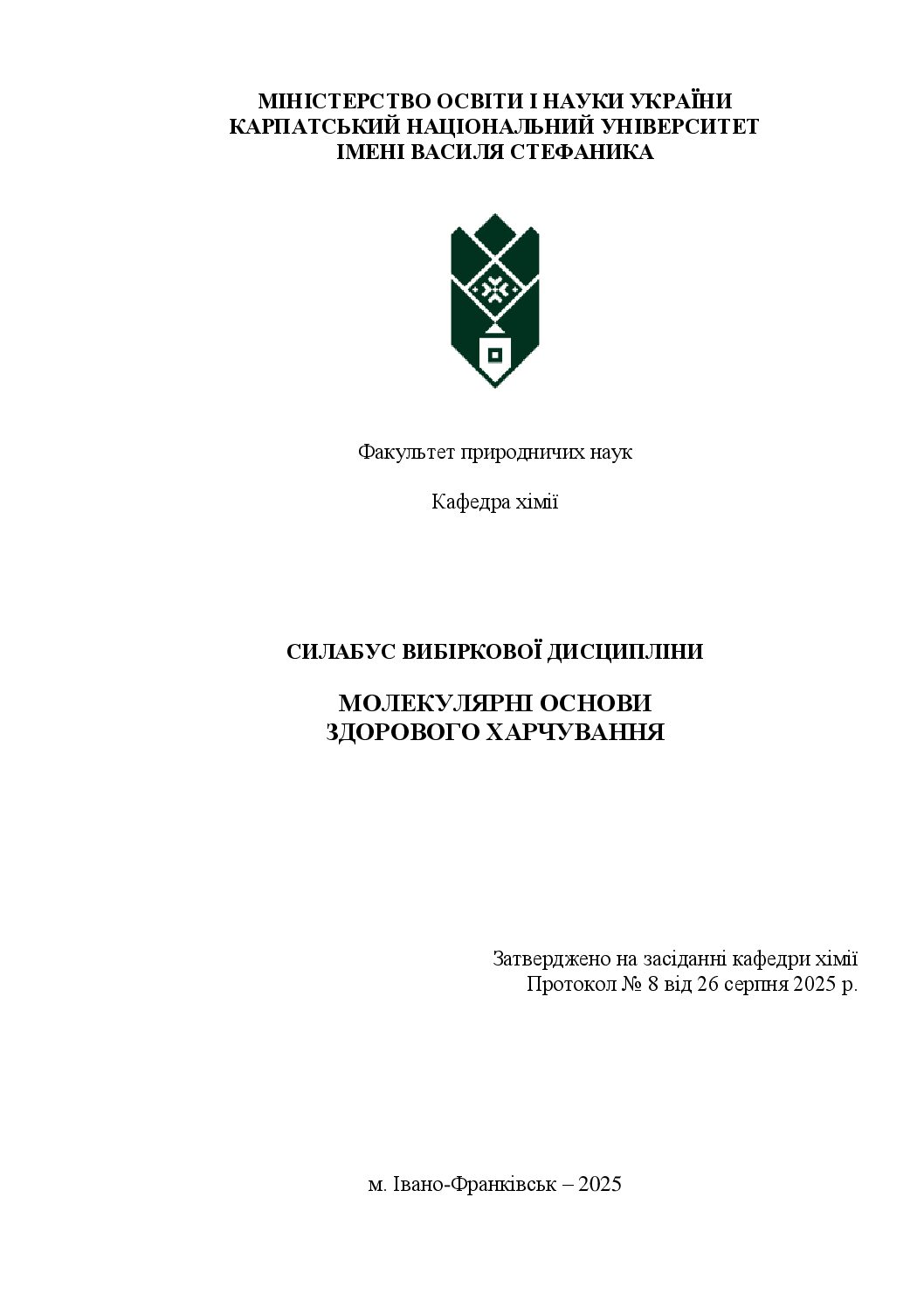 МІНІСТЕРСТВО ОСВІТИ І НАУКИ УКРАЇНИ
КАРПАТСЬКИЙ НАЦІОНАЛЬНИЙ УНІВЕРСИТЕТ
ІМЕНІ ВАСИЛЯ СТЕФАНИКА

Факультет природничих наук

Кафедра хімії

СИЛАБУС ВИБІРКОВОЇ ДИСЦИПЛІНИ

МОЛЕКУЛЯРНІ ОСНОВИ
ЗДОРОВОГО ХАРЧУВАННЯ

Затверджено на засіданні кафедри хімії
Протокол № 8 від 26 серпня 2025 р.

м. Івано-Франківськ – 2025